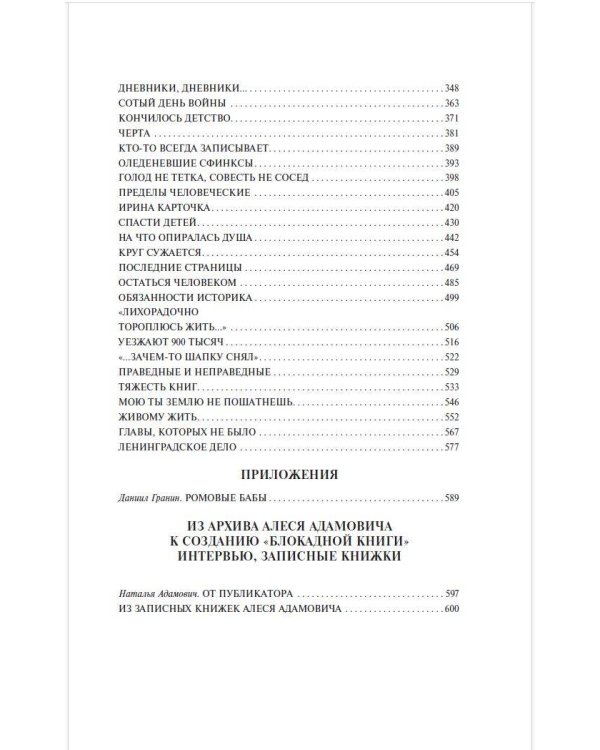 ДНЕВНИКИ, ДНЕВНИКИ... 348
СОТЫЙ ДЕНЬ ВОЙНЫ 363
КОНЧИЛОСЬ ДЕТСТВО 371
ЧЕРТА 381
КТО-ТО ВСЕГДА ЗАПИСЫВАЕТ 389
ОЛЕДЕНЕВШИЕ СФИНКСЫ 393
ГОЛОД НЕ ТЕТКА, СОВЕСТЬ НЕ СОСЕД 398
ПРЕДЕЛЫ ЧЕЛОВЕЧЕСКИЕ 405
ИРИНА КАРТОЧКА 420
СПАСТИ ДЕТЕЙ 430
НА ЧТО ОПИРАЛАСЬ ДУША 442
КРУГ СУЖАЕТСЯ 454
ПОСЛЕДНИЕ СТРАНИЦЫ 469
ОСТАТЬСЯ ЧЕЛОВЕКОМ 485
ОБЯЗАННОСТИ ИСТОРИКА 499
«ЛИХОРАДОЧНО ТОРОПЛЮСЬ ЖИТЬ...» 506
УЕЗЖАЮТ 900 ТЫСЯЧ 516
«...ЗАЧЕМ-ТО ШАПКУ СНЯЛ» 522
ПРАВЕДНЫЕ И НЕПРАВЕДНЫЕ 529
ТЯЖЕСТЬ КНИГ 533
МОЮ ТЫ ЗЕМЛЮ НЕ ПОШАТНЕШЬ 546
ЖИВОМУ ЖИТЬ 552
ГЛАВЫ, КОТОРЫХ НЕ БЫЛО 567
ЛЕНИНГРАДСКОЕ ДЕЛО 577

ПРИЛОЖЕНИЯ

Даниил Гранин. РОМОВЫЕ БАБЫ 589

ИЗ АРХИВА АЛЕСЯ АДАМОВИЧА
К СОЗДАНИЮ «БЛОКАДНОЙ КНИГИ»
ИНТЕРВЬЮ, ЗАПИСНЫЕ КНИЖКИ

Наталья Адамович. ОТ ПУБЛИКАТОРА 597
ИЗ ЗАПИСНЫХ КНИЖЕК АЛЕСЯ АДАМОВИЧА 600